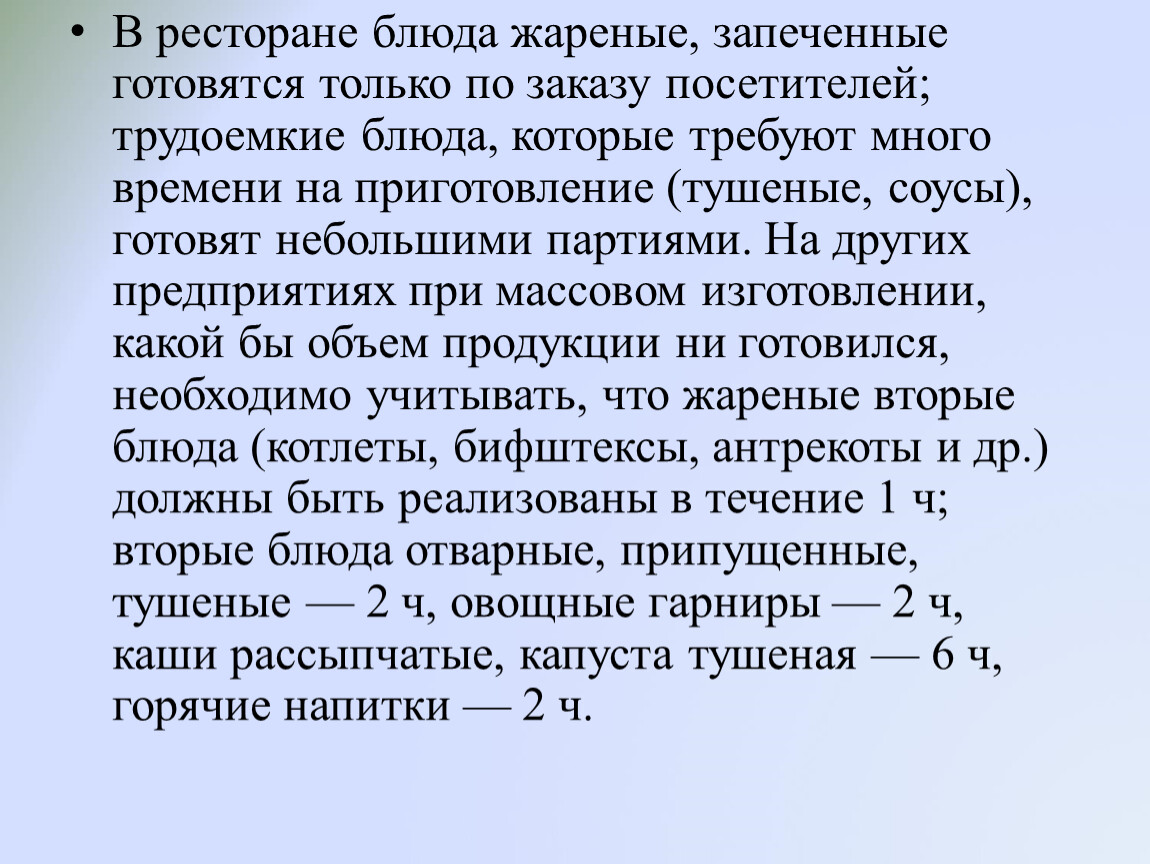 • В ресторане блюда жареные, запеченные готовятся только по заказу посетителей; трудоемкие блюда, которые требуют много времени на приготовление (тушеные, соусы), готовят небольшими партиями. На других предприятиях при массовом изготовлении, какой бы объем продукции ни готовился, необходимо учитывать, что жареные вторые блюда (котлеты, бифштексы, антрекоты и др.) должны быть реализованы в течение 1 ч; вторые блюда отварные, припущенные, тушеные — 2 ч, овощные гарниры — 2 ч, каши рассыпчатые, капуста тушеная — 6 ч, горячие напитки — 2 ч.